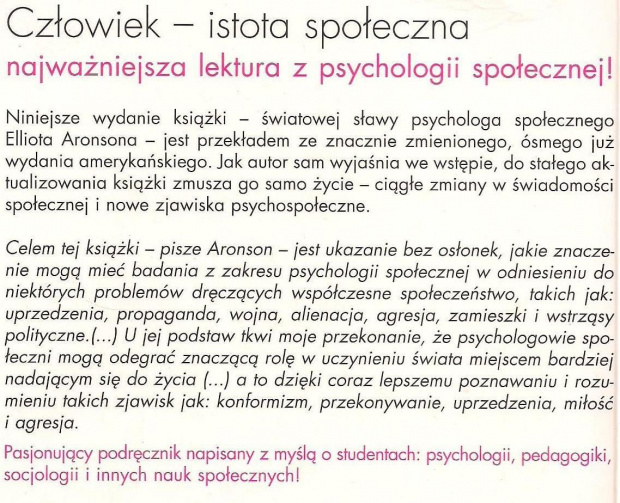 Człowiek – istota społeczna
najważniejsza lektura z psychologii społecznej!

Niniejsze wydanie książki – światowej sławy psychologa społecznego Elliota Aronsona – jest przekładem ze znacznie zmienionego, ósmego już wydania amerykańskiego. Jak autor sam wyjaśnia we wstępie, do stałego aktualizowania książki zmusza go samo życie – ciągłe zmiany w świadomości społecznej i nowe zjawiska psychospołeczne.

Celem tej książki – pisze Aronson – jest ukazanie bez osłonek, jakie znaczenie mogą mieć badania z zakresu psychologii społecznej w odniesieniu do niektórych problemów dręczących współczesne społeczeństwo, takich jak: uprzedzenia, propaganda, wojna, alienacja, agresja, zamieszki i wstrząsy polityczne.(...) U jej podstaw tkwi moje przekonanie, że psychologowie społeczni mogą odegrać znaczącą rolę w uczynieniu świata miejscem bardziej nadającym się do życia (...) a to dzięki coraz lepszemu poznawaniu i rozumieniu takich zjawisk jak: konformizm, przekonywanie, uprzedzenia, miłość i agresja.

Pasjonujący podręcznik napisany z myślą o studentach: psychologii, pedagogiki, socjologii i innych nauk społecznych!